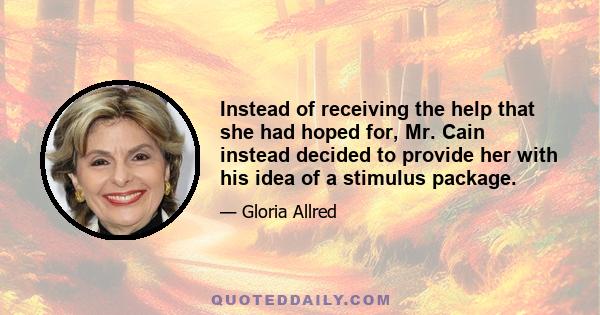 Instead of receiving the help that she had hoped for, Mr. Cain instead decided to provide her with his idea of a stimulus package.

— Gloria Allred

QUOTEDDAILY.COM